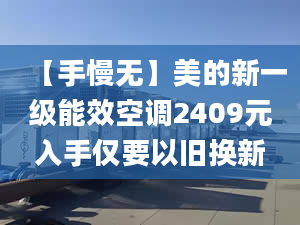 【手慢无】美的新一级能效空调2409元入手仅要以旧换新